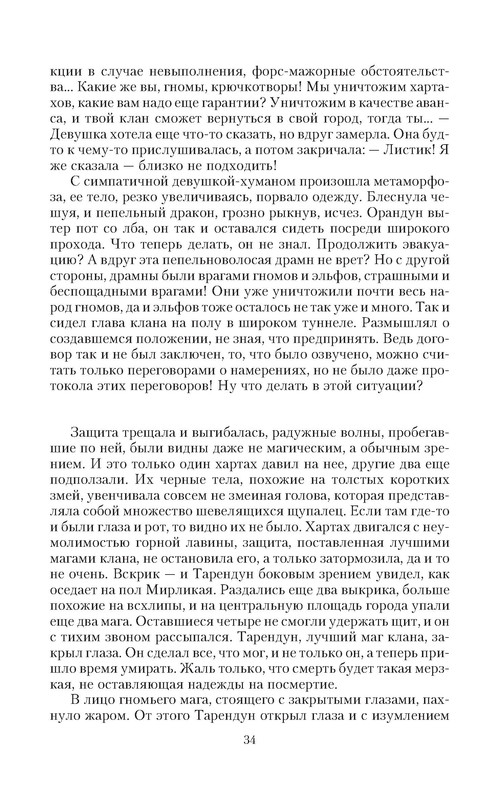 кции в случае невыполнения, форс-мажорные обстоятельства... Какие же вы, гномы, крючкотворы! Мы уничтожим хартахов, какие вам надо еще гарантии? Уничтожим в качестве аванса, и твой клан сможет вернуться в свой город, тогда ты... — Девушка хотела еще что-то сказать, но вдруг замерла. Она будто к чему-то прислушивалась, а потом закричала: — Листик! Я же сказала — близко не подходить!

С симпатичной девушкой-хуманом произошла метаморфоза, ее тело, резко увеличиваясь, порвало одежду. Блеснула чешуя, и пепельный дракон, грозно рыкнув, исчез. Орандун вытер пот со лба, он так и оставался сидеть посреди широкого прохода. Что теперь делать, он не знал. Продолжить эвакуацию? А вдруг эта пепельноволосая драмн не врет? Но с другой стороны, драмны были врагами гномов и эльфов, страшными и беспощадными врагами! Они уже уничтожили почти весь народ гномов, да и эльфов тоже осталось не так уже и много. Так и сидел глава клана на полу в широком туннеле. Размышлял о создавшемся положении, не зная, что предпринять. Ведь договор так и не был заключен, то, что было озвучено, можно считать только переговорами о намерениях, но не было даже протокола этих переговоров! Ну что делать в этой ситуации?

Защита трещала и выгибалась, радужные волны, пробегавшие по ней, были видны даже не магическим, а обычным зрением. И это только один хартах давил на нее, другие два еще подползали. Их черные тела, похожие на толстых коротких змей, увенчивала совсем не змеиная голова, которая представляла собой множество шевелящихся щупалец. Если там где-то и были глаза и рот, то видно их не было. Хартах двигался с неумолимостью горной лавины, защита, поставленная лучшими магами клана, не остановила его, а только затормозила, да и то не очень. Вскрик — и Тарендун боковым зрением увидел, как оседает на пол Мирликая. Раздались еще два выкрика, больше похожие на всхлипы, и на центральную площадь города упали еще два мага. Оставшиеся четыре не смогли удержать щит, и он с тихим звоном рассыпался. Тарендун, лучший маг клана, закрыл глаза. Он сделал все, что мог, и не только он, а теперь пришло время умирать. Жаль только, что смерть будет такая мерзкая, не оставляющая надежды на посмертие.

В лицо гномьего мага, стоящего с закрытыми глазами, пахнуло жаром. От этого Тарендун открыл глаза и с изумлением

34